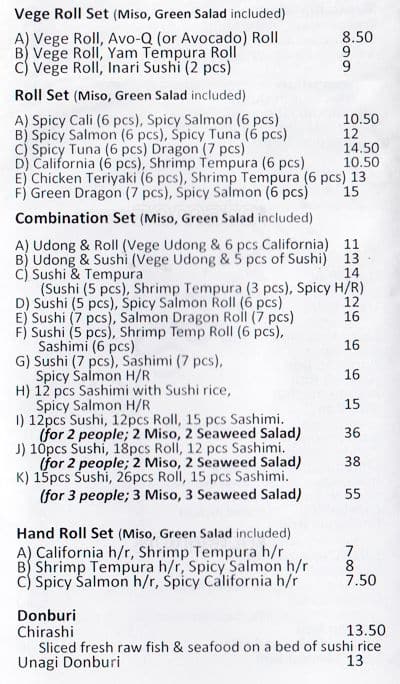 Vege Roll Set (Miso, Green Salad included)

A) Vege Roll, Avo-Q (or Avocado) Roll 8.50
B) Vege Roll, Yam Tempura Roll 9
C) Vege Roll, Inari Sushi (2 pcs) 9

Roll Set (Miso, Green Salad included)

A) Spicy Cali (6 pcs), Spicy Salmon (6 pcs) 10.50
B) Spicy Salmon (6 pcs), Spicy Tuna (6 pcs) 12
C) Spicy Tuna (6 pcs) Dragon (7 pcs) 14.50
D) California (6 pcs), Shrimp Tempura (6 pcs) 10.50
E) Chicken Teriyaki (6 pcs), Shrimp Tempura (6 pcs) 13
F) Green Dragon (7 pcs), Spicy Salmon (6 pcs) 15

Combination Set (Miso, Green Salad included)

A) Udong & Roll (Vege Udong & 6 pcs California) 11
B) Udong & Sushi (Vege Udong & 5 pcs of Sushi) 13
C) Sushi & Tempura 14
(Sushi (5 pcs), Shrimp Tempura (3 pcs), Spicy H/R)
D) Sushi (5 pcs), Spicy Salmon Roll (6 pcs) 12
E) Sushi (7 pcs), Salmon Dragon Roll (7 pcs) 16
F) Sushi (5 pcs), Shrimp Temp Roll (6 pcs), Sashimi (6 pcs) 16
G) Sushi (7 pcs), Sashimi (7 pcs), Spicy Salmon H/R 16
H) 12 pcs Sashimi with Sushi rice, Spicy Salmon H/R 15
I) 12pcs Sushi, 12pcs Roll, 15 pcs Sashimi.
(for 2 people; 2 Miso, 2 Seaweed Salad) 36
J) 10pcs Sushi, 18pcs Roll, 12 pcs Sashimi.
(for 2 people; 2 Miso, 2 Seaweed Salad) 38
K) 15pcs Sushi, 26pcs Roll, 15 pcs Sashimi.
(for 3 people; 3 Miso, 3 Seaweed Salad) 55

Hand Roll Set (Miso, Green Salad included)
A) California h/r, Shrimp Tempura h/r 7
B) Shrimp Tempura h/r, Spicy Salmon h/r 8
C) Spicy Salmon h/r, Spicy California h/r 7.50

Donburi
Chirashi 13.50
Sliced fresh raw fish & seafood on a bed of sushi rice
Unagi Donburi 13